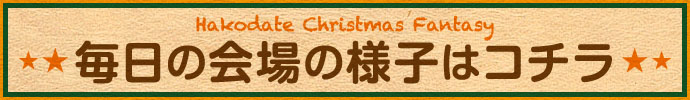 Hakodate Christmas Fantasy

★★毎日の会場の様子はコチラ★★